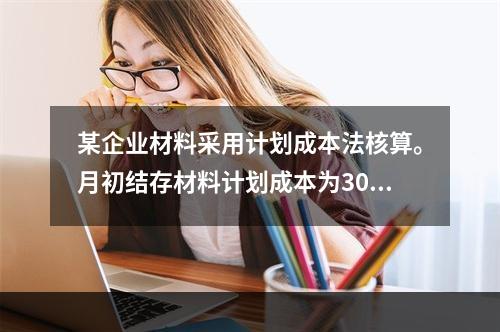 某企业材料采用计划成本法核算。月初结存材料计划成本为30...